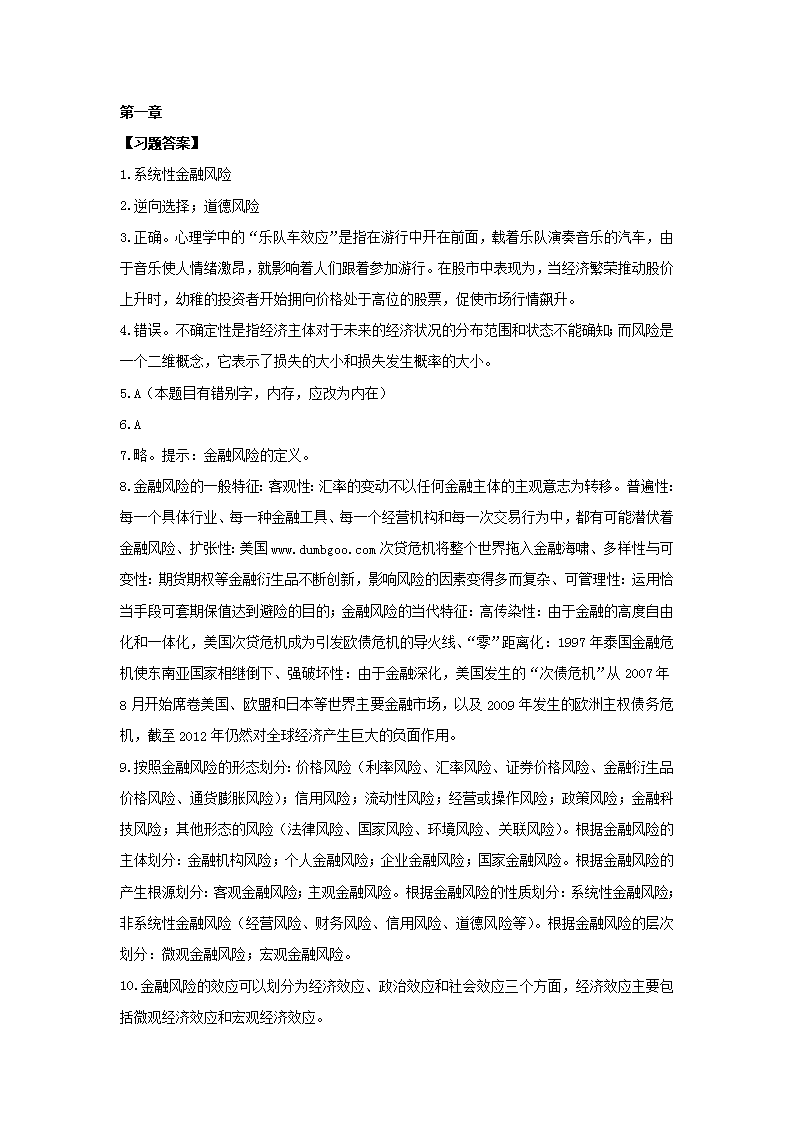 第一章

【习题答案】

1.系统性金融风险

2.逆向选择；道德风险

3.正确。心理学中的“乐队车效应”是指在游行中开在前面，载着乐队演奏音乐的汽车，由于音乐使人情绪激昂，就影响着人们跟着参加游行。在股市中表现为，当经济繁荣推动股价上升时，幼稚的投资者开始拥向价格处于高位的股票，促使市场行情飙升。

4.错误。不确定性是指经济主体对于未来的经济状况的分布范围和状态不能确知；而风险是一个二维概念，它表示了损失的大小和损失发生概率的大小。

5.A（本题目有错别字，内存，应改为内在）

6.A

7.略。提示：金融风险的定义。

8.金融风险的一般特征：客观性：汇率的变动不以任何金融主体的主观意志为转移。普遍性：每一个具体行业、每一种金融工具、每一个经营机构和每一次交易行为中，都有可能潜伏着金融风险、扩张性：美国www.dumbgoo.com次贷危机将整个世界拖入金融海啸、多样性与可变性：期货期权等金融衍生品不断创新，影响风险的因素变得多而复杂、可管理性：运用恰当手段可套期保值达到避险的目的；金融风险的当代特征：高传染性：由于金融的高度自由化和一体化，美国次贷危机成为引发欧债危机的导火线、“零”距离化：1997年泰国金融危机使东南亚国家相继倒下、强破坏性：由于金融深化，美国发生的“次债危机”从2007年8月开始席卷美国、欧盟和日本等世界主要金融市场，以及2009年发生的欧洲主权债务危机，截至2012年仍然对全球经济产生巨大的负面作用。

9.按照金融风险的形态划分：价格风险（利率风险、汇率风险、证券价格风险、金融衍生品价格风险、通货膨胀风险）；信用风险；流动性风险；经营或操作风险；政策风险；金融科技风险；其他形态的风险（法律风险、国家风险、环境风险、关联风险）。根据金融风险的主体划分：金融机构风险；个人金融风险；企业金融风险；国家金融风险。根据金融风险的产生根源划分：客观金融风险；主观金融风险。根据金融风险的性质划分：系统性金融风险；非系统性金融风险（经营风险、财务风险、信用风险、道德风险等）。根据金融风险的层次划分：微观金融风险；宏观金融风险。

10.金融风险的效应可以划分为经济效应、政治效应和社会效应三个方面，经济效应主要包括微观经济效应和宏观经济效应。